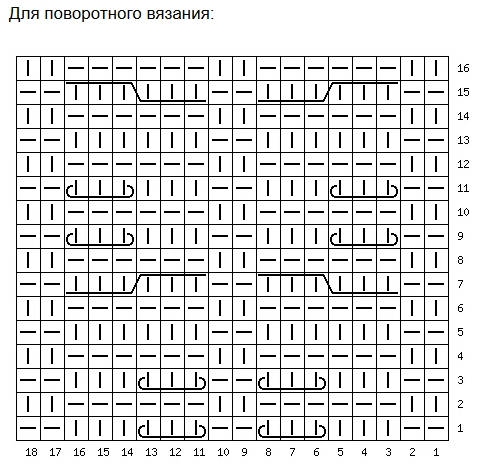 Для поворотного вязания:

16
15
14
13
12
11
10
9
8
7
6
5
4
3
2
1

18 17 16 15 14 13 12 11 10 9 8 7 6 5 4 3 2 1